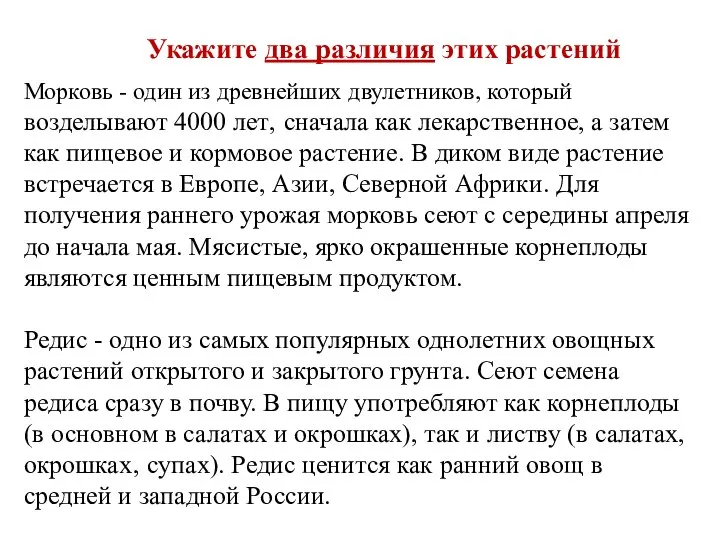 Укажите два различия этих растений

Морковь - один из древнейших двулетников, который возделывают 4000 лет, сначала как лекарственное, а затем как пищевое и кормовое растение. В диком виде растение встречается в Европе, Азии, Северной Африки. Для получения раннего урожая морковь сеют с середины апреля до начала мая. Мясистые, ярко окрашенные корнеплоды являются ценным пищевым продуктом.

Редис - одно из самых популярных однолетних овощных растений открытого и закрытого грунта. Сеют семена редиса сразу в почву. В пищу употребляют как корнеплоды (в основном в салатах и окрошках), так и листву (в салатах, окрошках, супах). Редис ценится как ранний овощ в средней и западной России.